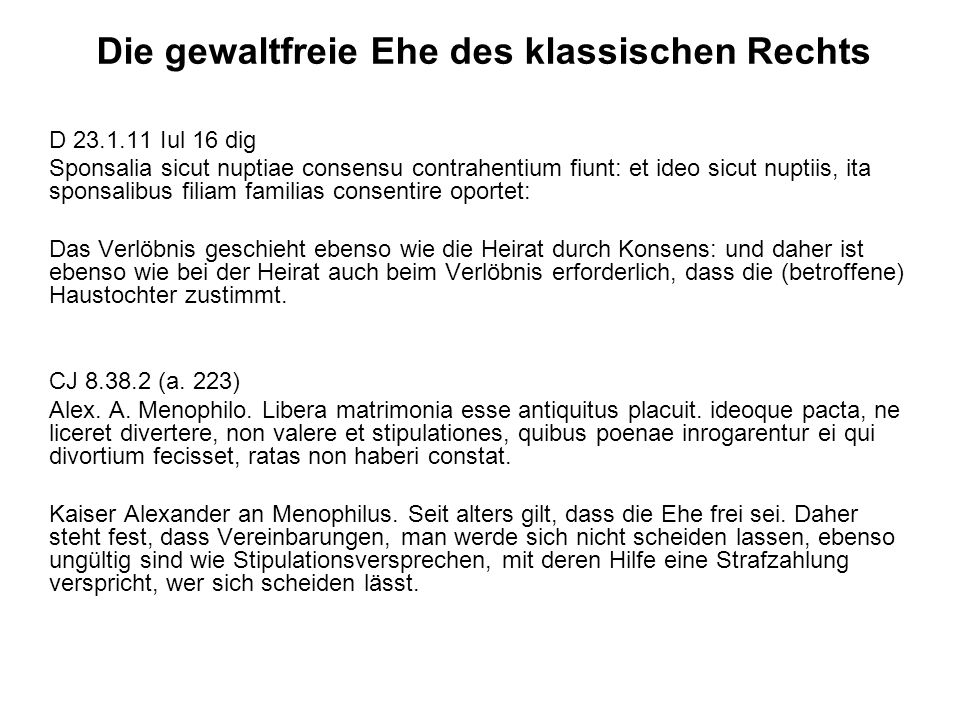 Die gewaltfreie Ehe des klassischen Rechts

D 23.1.11 Iul 16 dig
Sponsalia sicut nuptiae consensu contrahentium fiunt: et ideo sicut nuptiis, ita sponsalibus filiam familias consentire oportet:

Das Verlöbnis geschieht ebenso wie die Heirat durch Konsens: und daher ist ebenso wie bei der Heirat auch beim Verlöbnis erforderlich, dass die (betroffene) Haustochter zustimmt.

CJ 8.38.2 (a. 223)
Alex. A. Menophilo. Libera matrimonia esse antiquitus placuit. ideoque pacta, ne liceret divertere, non valere et stipulationes, quibus poenae inrogarentur ei qui divortium fecisset, ratas non haberi constat.

Kaiser Alexander an Menophilus. Seit alters gilt, dass die Ehe frei sei. Daher steht fest, dass Vereinbarungen, man werde sich nicht scheiden lassen, ebenso ungültig sind wie Stipulationsversprechen, mit deren Hilfe eine Strafzahlung verspricht, wer sich scheiden lässt.